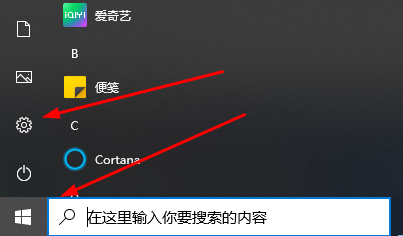 iQIYI 爱奇艺

B

便笺

C

Cortana

在这里输入你要搜索的内容